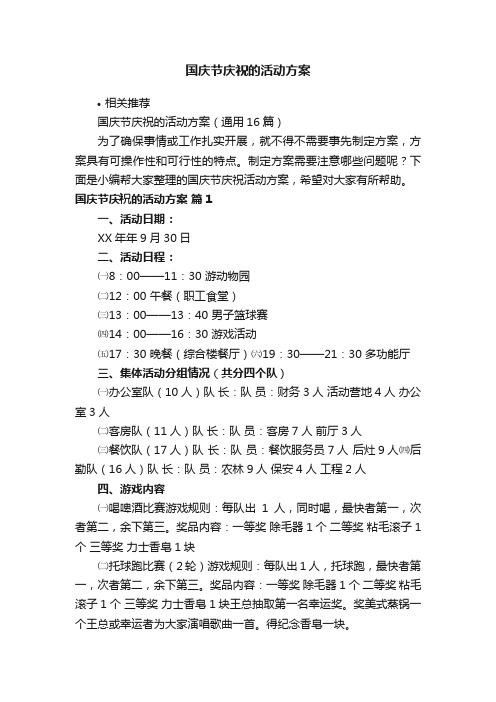 国庆节庆祝的活动方案

• 相关推荐

国庆节庆祝的活动方案（通用16篇）

为了确保事情或工作扎实开展，就不得不需要事先制定方案，方案具有可操作性和可行性的特点。制定方案需要注意哪些问题呢？下面是小编帮大家整理的国庆节庆祝活动方案，希望对大家有所帮助。

国庆节庆祝的活动方案 篇1

一、活动日期：

XX年年9月30日

二、活动日程：

㈠8：00——11：30 游动物园

㈡12：00 午餐（职工食堂）

㈢13：00——13：40 男子篮球赛

㈣14：00——16：30 游戏活动

㈤17：30 晚餐（综合楼餐厅）㈥19：30——21：30 多功能厅

三、集体活动分组情况（共分四个队）

㈠办公室队（10人）队 长：队 员：财务3人 活动营地4人 办公室3人

㈡客房队（11人）队 长：队 员：客房7人 前厅3人

㈢餐饮队（17人）队 长：队 员：餐饮服务员7人 后灶9人㈣后勤队（16人）队 长：队 员：农林9人 保安4人 工程2人

四、游戏内容

㈠喝啤酒比赛游戏规则：每队出 1 人，同时喝，最快者第一，次者第二，余下第三。奖品内容：一等奖 除毛器1个 二等奖 粘毛滚子1个 三等奖 力士香皂1块

㈡托球跑比赛（2轮）游戏规则：每队出1人，托球跑，最快者第一，次者第二，余下第三。奖品内容：一等奖 除毛器1个 二等奖 粘毛滚子1个 三等奖 力士香皂1块王总抽取第一名幸运奖。奖美式蒸锅一个王总或幸运者为大家演唱歌曲一首。得纪念香皂一块。